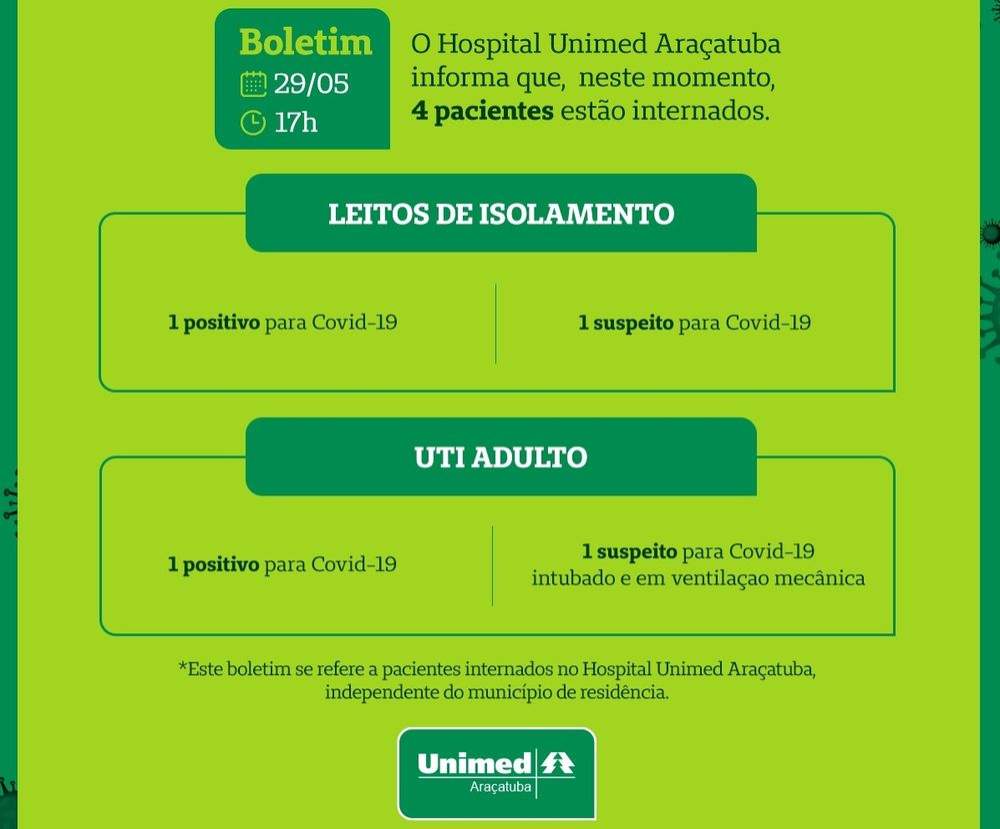 Boletim
29/05
17h

O Hospital Unimed Araçatuba informa que, neste momento, 4 pacientes estão internados.

LEITOS DE ISOLAMENTO

1 positivo para Covid-19

1 suspeito para Covid-19

UTI ADULTO

1 positivo para Covid-19

1 suspeito para Covid-19
intubado e em ventilaçao mecânica

*Este boletim se refere a pacientes internados no Hospital Unimed Araçatuba, independente do município de residência.

Unimed
Araçatuba